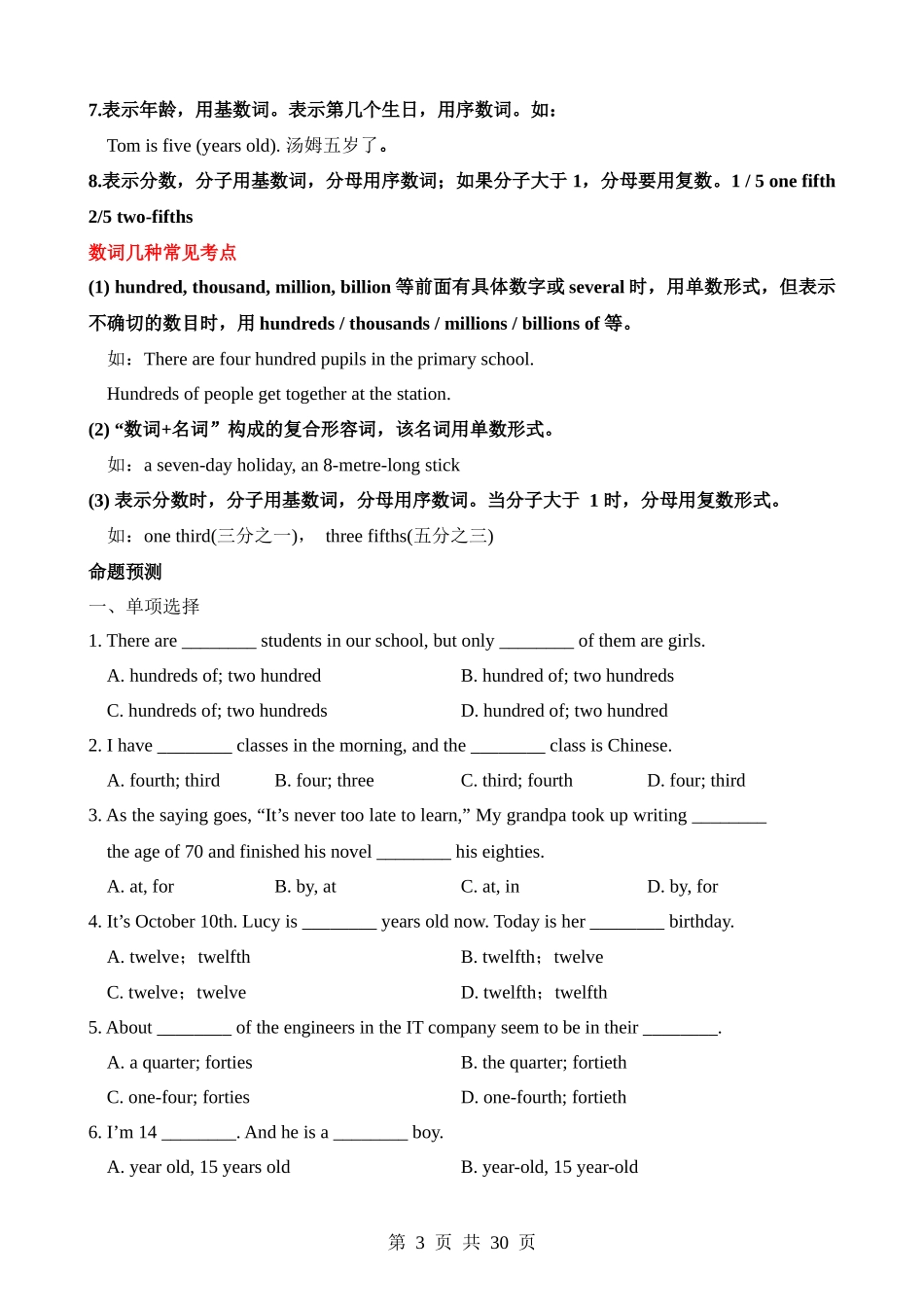 7.表示年龄，用基数词。表示第几个生日，用序数词。如：

Tom is five (years old). 汤姆五岁了。

8.表示分数，分子用基数词，分母用序数词；如果分子大于 1，分母要用复数。1 / 5 one fifth 2/5 two-fifths

数词几种常见考点

(1) hundred, thousand, million, billion 等前面有具体数字或 several 时，用单数形式，但表示不确切的数目时，用 hundreds / thousands / millions / billions of 等。

如：There are four hundred pupils in the primary school.

Hundreds of people get together at the station.

(2) “数词+名词”构成的复合形容词，该名词用单数形式。

如：a seven-day holiday, an 8-metre-long stick

(3) 表示分数时，分子用基数词，分母用序数词。当分子大于 1 时，分母用复数形式。

如：one third(三分之一)， three fifths(五分之三)

命题预测

一、单项选择

1. There are ________ students in our school, but only ________ of them are girls.

A. hundreds of; two hundred
B. hundred of; two hundreds
C. hundreds of; two hundreds
D. hundred of; two hundred

2. I have ________ classes in the morning, and the ________ class is Chinese.

A. fourth; third
B. four; three
C. third; fourth
D. four; third

3. As the saying goes, “It’s never too late to learn,” My grandpa took up writing ________ the age of 70 and finished his novel ________ his eighties.

A. at, for
B. by, at
C. at, in
D. by, for

4. It’s October 10th. Lucy is ________ years old now. Today is her ________ birthday.

A. twelve；twelfth
B. twelfth；twelve
C. twelve；twelve
D. twelfth；twelfth

5. About ________ of the engineers in the IT company seem to be in their ________.

A. a quarter; forties
B. the quarter; fortieth
C. one-four; forties
D. one-fourth; fortieth

6. I’m 14 ________. And he is a ________ boy.

A. year old, 15 years old
B. year-old, 15 year-old

第 3 页 共 30 页